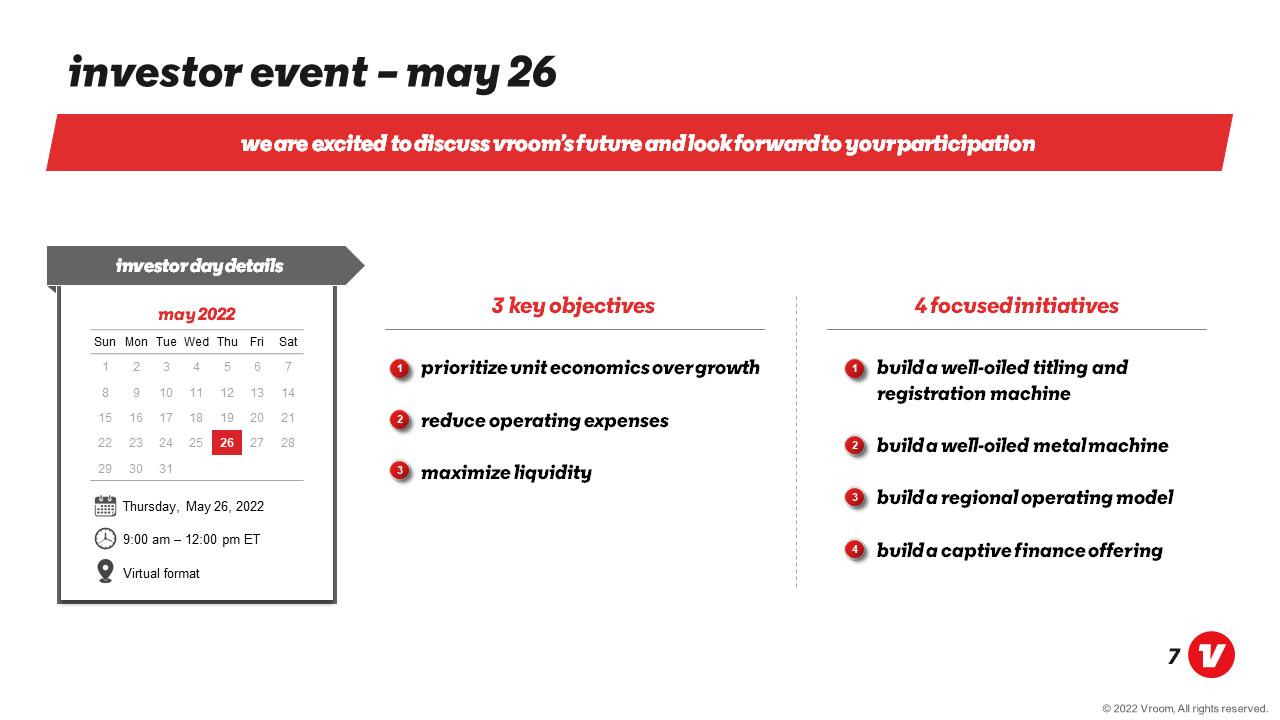 investor event – may 26

we are excited to discuss vroom's future and look forward to your participation

investor day details

may 2022

| Sun | Mon | Tue | Wed | Thu | Fri | Sat |
|---|---|---|---|---|---|---|
| 1 | 2 | 3 | 4 | 5 | 6 | 7 |
| 8 | 9 | 10 | 11 | 12 | 13 | 14 |
| 15 | 16 | 17 | 18 | 19 | 20 | 21 |
| 22 | 23 | 24 | 25 | 26 | 27 | 28 |
| 29 | 30 | 31 | | | | |

Thursday, May 26, 2022

9:00 am – 12:00 pm ET

Virtual format

3 key objectives

1 prioritize unit economics over growth

2 reduce operating expenses

3 maximize liquidity

4 focused initiatives

1 build a well-oiled titling and registration machine

2 build a well-oiled metal machine

3 build a regional operating model

4 build a captive finance offering

7

© 2022 Vroom, All rights reserved.